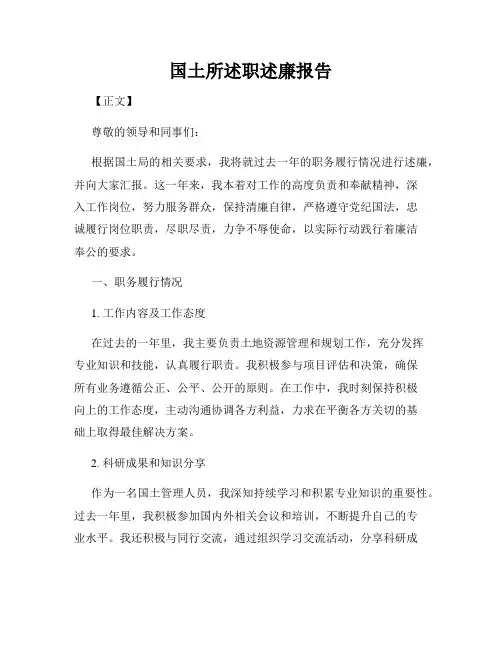 国土所述职述廉报告

【正文】

尊敬的领导和同事们：

根据国土局的相关要求，我将就过去一年的职务履行情况进行述廉，并向大家汇报。这一年来，我本着对工作的高度负责和奉献精神，深入工作岗位，努力服务群众，保持清廉自律，严格遵守党纪国法，忠诚履行岗位职责，尽职尽责，力争不辱使命，以实际行动践行着廉洁奉公的要求。

一、职务履行情况

1. 工作内容及工作态度

在过去的一年里，我主要负责土地资源管理和规划工作，充分发挥专业知识和技能，认真履行职责。我积极参与项目评估和决策，确保所有业务遵循公正、公平、公开的原则。在工作中，我时刻保持积极向上的工作态度，主动沟通协调各方利益，力求在平衡各方关切的基础上取得最佳解决方案。

2. 科研成果和知识分享

作为一名国土管理人员，我深知持续学习和积累专业知识的重要性。过去一年里，我积极参加国内外相关会议和培训，不断提升自己的专业水平。我还积极与同行交流，通过组织学习交流活动，分享科研成